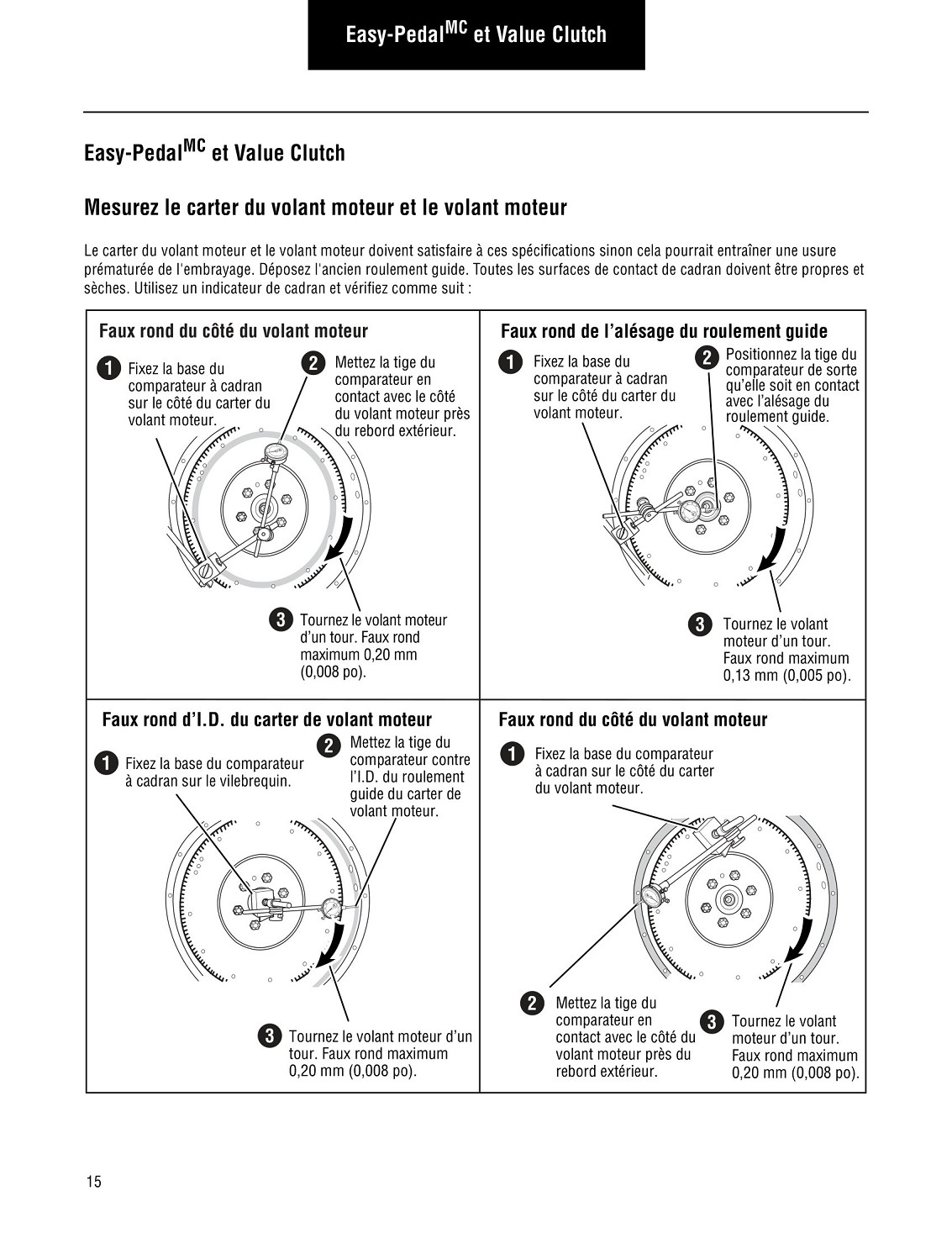 Easy-Pedal$^{MC}$ et Value Clutch

Easy-Pedal$^{MC}$ et Value Clutch

Mesurez le carter du volant moteur et le volant moteur

Le carter du volant moteur et le volant moteur doivent satisfaire à ces spécifications sinon cela pourrait entraîner une usure prématurée de l'embrayage. Déposez l'ancien roulement guide. Toutes les surfaces de contact de cadran doivent être propres et sèches. Utilisez un indicateur de cadran et vérifiez comme suit :

Faux rond du côté du volant moteur

1 Fixez la base du comparateur à cadran sur le côté du carter du volant moteur.

2 Mettez la tige du comparateur en contact avec le côté du volant moteur près du rebord extérieur.

3 Tournez le volant moteur d'un tour. Faux rond maximum 0,20 mm (0,008 po).

Faux rond de l'alésage du roulement guide

1 Fixez la base du comparateur à cadran sur le côté du carter du volant moteur.

2 Positionnez la tige du comparateur de sorte qu'elle soit en contact avec l'alésage du roulement guide.

3 Tournez le volant moteur d'un tour. Faux rond maximum 0,13 mm (0,005 po).

Faux rond d'I.D. du carter de volant moteur

1 Fixez la base du comparateur à cadran sur le vilebrequin.

2 Mettez la tige du comparateur contre l'I.D. du roulement guide du carter de volant moteur.

3 Tournez le volant moteur d'un tour. Faux rond maximum 0,20 mm (0,008 po).

Faux rond du côté du volant moteur

1 Fixez la base du comparateur à cadran sur le côté du carter du volant moteur.

2 Mettez la tige du comparateur en contact avec le côté du volant moteur près du rebord extérieur.

3 Tournez le volant moteur d'un tour. Faux rond maximum 0,20 mm (0,008 po).

15